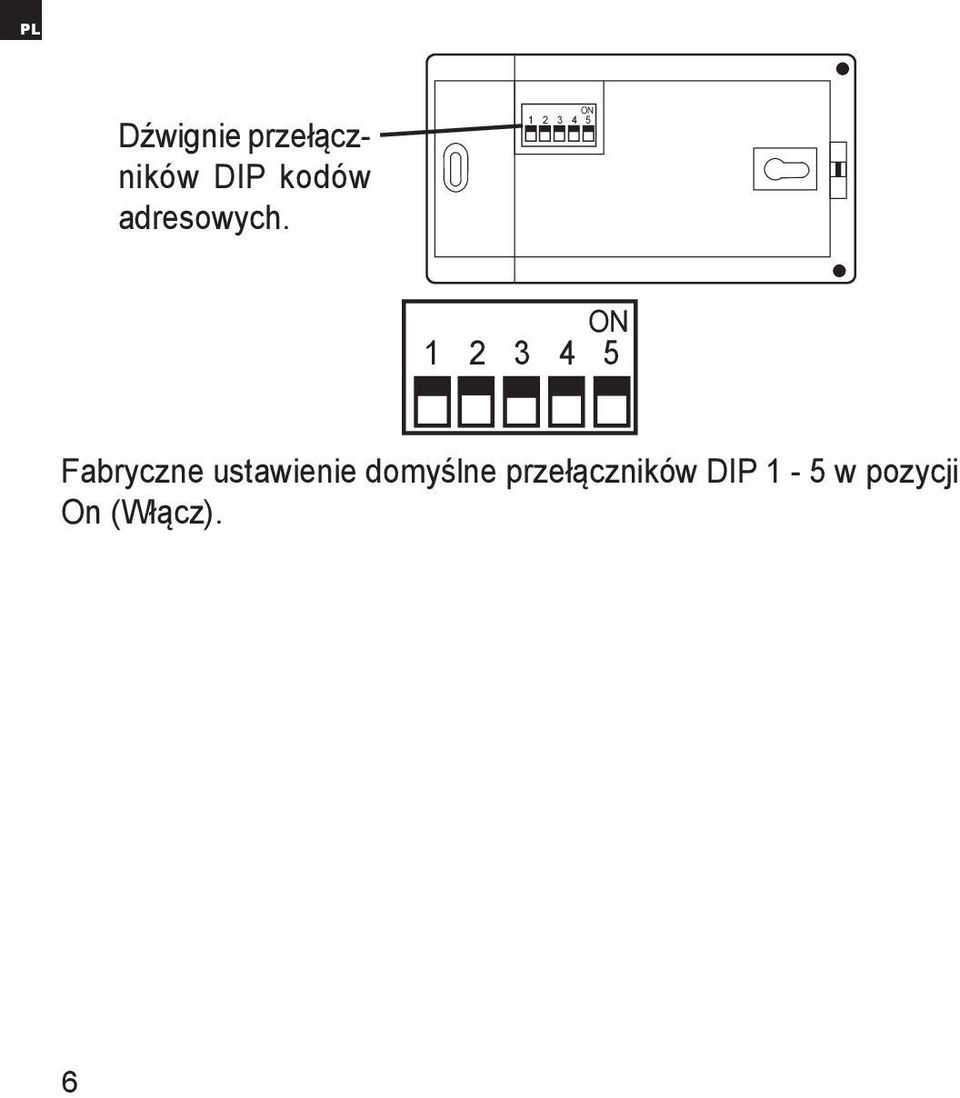 PL

Dźwignie przełączników DIP kodów adresowych.

ON
1 2 3 4 5

ON
1 2 3 4 5

Fabryczne ustawienie domyślne przełączników DIP 1 - 5 w pozycji On (Włącz).

6